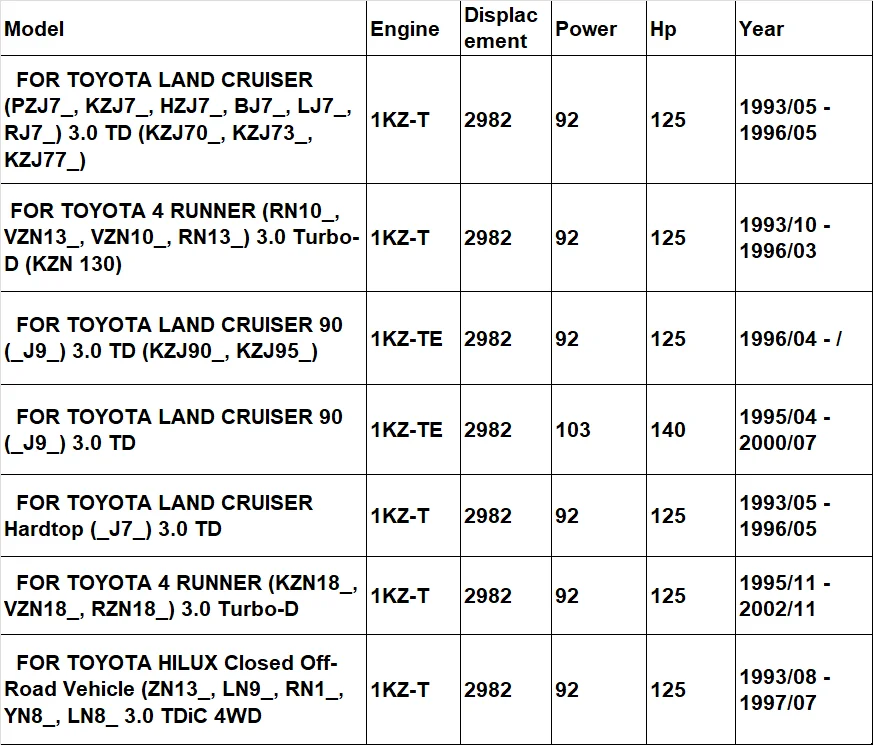 | Model | Engine | Displacement | Power | Hp | Year |
|---|---|---|---|---|---|
| FOR TOYOTA LAND CRUISER (PZJ7_, KZJ7_, HZJ7_, BJ7_, LJ7_, RJ7_) 3.0 TD (KZJ70_, KZJ73_, KZJ77_) | 1KZ-T | 2982 | 92 | 125 | 1993/05 - 1996/05 |
| FOR TOYOTA 4 RUNNER (RN10_, VZN13_, VZN10_, RN13_) 3.0 Turbo-D (KZN 130) | 1KZ-T | 2982 | 92 | 125 | 1993/10 - 1996/03 |
| FOR TOYOTA LAND CRUISER 90 (_J9_) 3.0 TD (KZJ90_, KZJ95_) | 1KZ-TE | 2982 | 92 | 125 | 1996/04 - / |
| FOR TOYOTA LAND CRUISER 90 (_J9_) 3.0 TD | 1KZ-TE | 2982 | 103 | 140 | 1995/04 - 2000/07 |
| FOR TOYOTA LAND CRUISER Hardtop (_J7_) 3.0 TD | 1KZ-T | 2982 | 92 | 125 | 1993/05 - 1996/05 |
| FOR TOYOTA 4 RUNNER (KZN18_, VZN18_, RZN18_) 3.0 Turbo-D | 1KZ-T | 2982 | 92 | 125 | 1995/11 - 2002/11 |
| FOR TOYOTA HILUX Closed Off-Road Vehicle (ZN13_, LN9_, RN1_, YN8_, LN8_ 3.0 TDiC 4WD | 1KZ-T | 2982 | 92 | 125 | 1993/08 - 1997/07 |